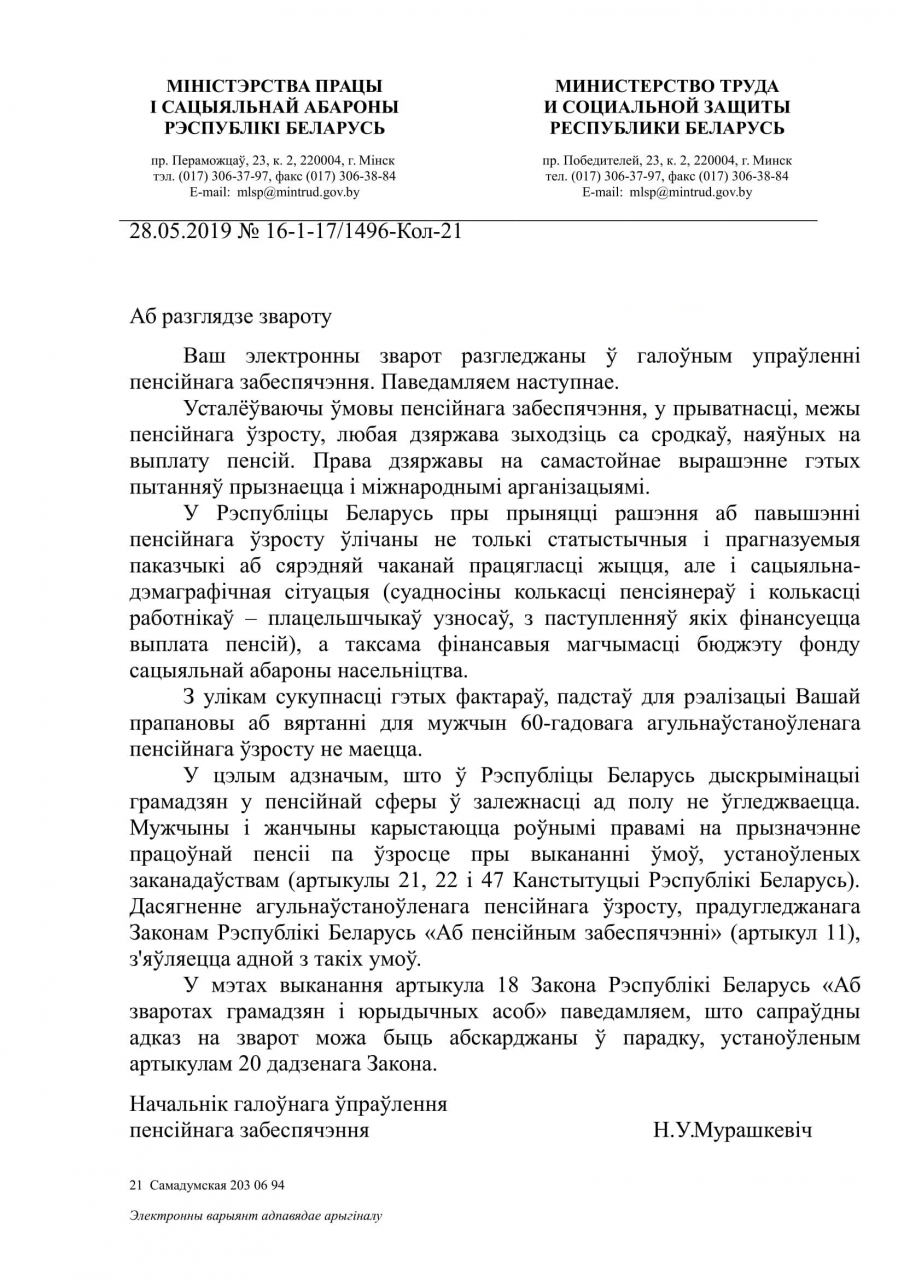 МІНІСТЭРСТВА ПРАЦЫ
І САЦЫЯЛЬНАЙ АБАРОНЫ
РЭСПУБЛІКІ БЕЛАРУСЬ

пр. Пераможцаў, 23, к. 2, 220004, г. Мінск
тэл. (017) 306-37-97, факс (017) 306-38-84
E-mail: mlsp@mintrud.gov.by

МИНИСТЕРСТВО ТРУДА
И СОЦИАЛЬНОЙ ЗАЩИТЫ
РЕСПУБЛИКИ БЕЛАРУСЬ

пр. Победителей, 23, к. 2, 220004, г. Минск
тел. (017) 306-37-97, факс (017) 306-38-84
E-mail: mlsp@mintrud.gov.by

28.05.2019 № 16-1-17/1496-Кол-21

Аб разглядзе звароту

Ваш электронны зварот разгледжаны ў галоўным упраўленні пенсійнага забеспячэння. Паведамляем наступнае.

Усталёўваючы ўмовы пенсійнага забеспячэння, у прыватнасці, межы пенсійнага ўзросту, любая дзяржава зыходзіць са сродкаў, наяўных на выплату пенсій. Права дзяржавы на самастойнае вырашэнне гэтых пытанняў прызнаецца і міжнароднымі арганізацыямі.

У Рэспубліцы Беларусь пры прыняцці рашэння аб павышэнні пенсійнага ўзросту ўлічаны не толькі статыстычныя і прагназуемыя паказчыкі аб сярэдняй чаканай працягласці жыцця, але і сацыяльна-дэмаграфічная сітуацыя (суадносіны колькасці пенсіянераў і колькасці работнікаў – плацельшчыкаў узносаў, з паступленняў якіх фінансуецца выплата пенсій), а таксама фінансавыя магчымасці бюджэту фонду сацыяльнай абароны насельніцтва.

З улікам сукупнасці гэтых фактараў, падстаў для рэалізацыі Вашай прапановы аб вяртанні для мужчын 60-гадовага агульнаўстаноўленага пенсійнага ўзросту не маецца.

У цэлым адзначым, што ў Рэспубліцы Беларусь дыскрымінацыі грамадзян у пенсійнай сферы ў залежнасці ад полу не ўгледжваецца. Мужчыны і жанчыны карыстаюцца роўнымі правамі на прызначэнне працоўнай пенсіі па ўзросце пры выкананні ўмоў, устаноўленых заканадаўствам (артыкулы 21, 22 і 47 Канстытуцыі Рэспублікі Беларусь). Дасягненне агульнаўстаноўленага пенсійнага ўзросту, прадугледжанага Законам Рэспублікі Беларусь «Аб пенсійным забеспячэнні» (артыкул 11), з'яўляецца адной з такіх умоў.

У мэтах выканання артыкула 18 Закона Рэспублікі Беларусь «Аб зваротах грамадзян і юрыдычных асоб» паведамляем, што сапраўдны адказ на зварот можа быць абскарджаны ў парадку, устаноўленым артыкулам 20 дадзенага Закона.

Начальнік галоўнага ўпраўлення
пенсійнага забеспячэння Н.У.Мурашкевіч

21 Самадумская 203 06 94

Электронны варыянт адпавядае арыгіналу